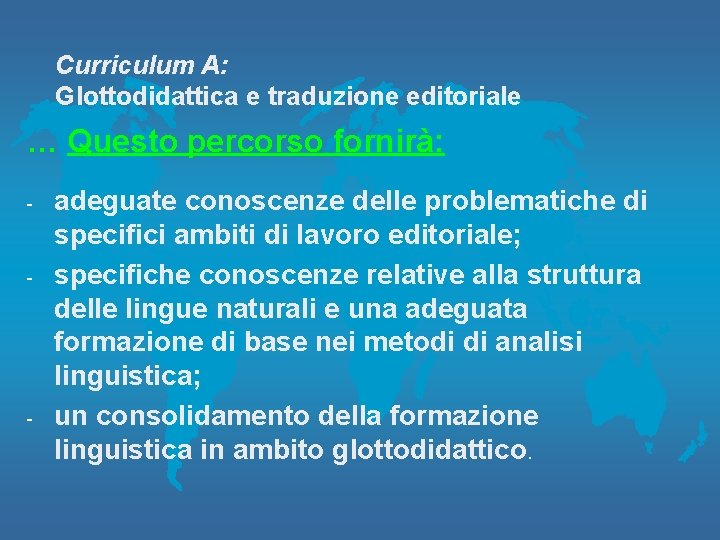 Curriculum A:
Glottodidattica e traduzione editoriale

… Questo percorso fornirà:

- adeguate conoscenze delle problematiche di specifici ambiti di lavoro editoriale;
- specifiche conoscenze relative alla struttura delle lingue naturali e una adeguata formazione di base nei metodi di analisi linguistica;
- un consolidamento della formazione linguistica in ambito glottodidattico.